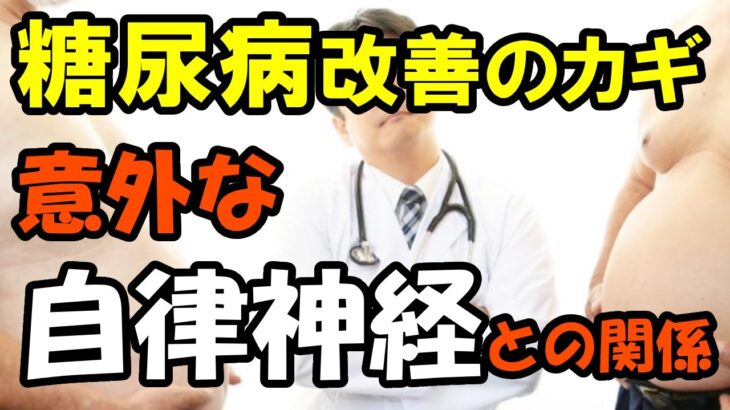 糖尿病改善のカギ
意外な
自律神経との関係